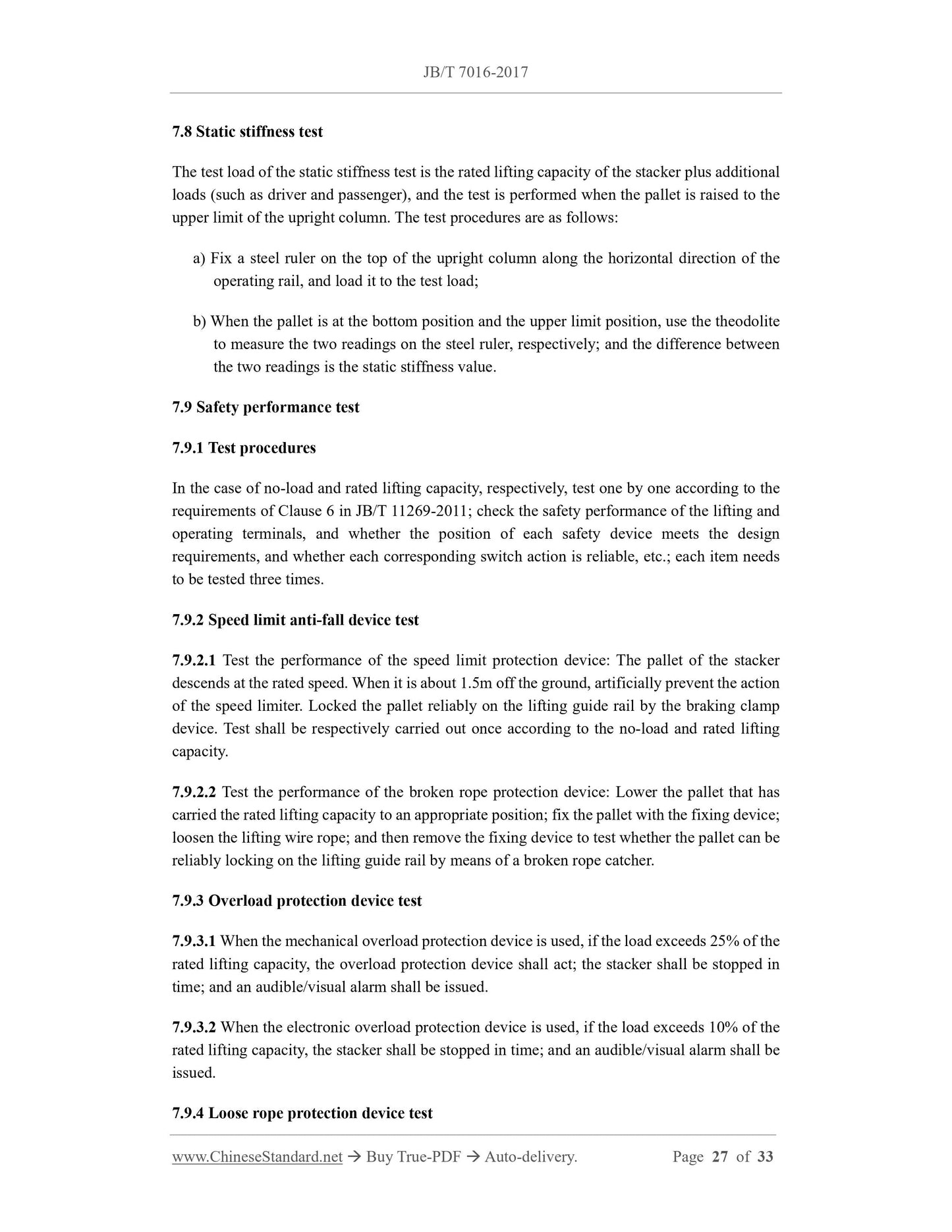 JB/T 7016-2017

7.8 Static stiffness test

The test load of the static stiffness test is the rated lifting capacity of the stacker plus additional loads (such as driver and passenger), and the test is performed when the pallet is raised to the upper limit of the upright column. The test procedures are as follows:

a) Fix a steel ruler on the top of the upright column along the horizontal direction of the operating rail, and load it to the test load;

b) When the pallet is at the bottom position and the upper limit position, use the theodolite to measure the two readings on the steel ruler, respectively; and the difference between the two readings is the static stiffness value.

7.9 Safety performance test

7.9.1 Test procedures

In the case of no-load and rated lifting capacity, respectively, test one by one according to the requirements of Clause 6 in JB/T 11269-2011; check the safety performance of the lifting and operating terminals, and whether the position of each safety device meets the design requirements, and whether each corresponding switch action is reliable, etc.; each item needs to be tested three times.

7.9.2 Speed limit anti-fall device test

7.9.2.1 Test the performance of the speed limit protection device: The pallet of the stacker descends at the rated speed. When it is about 1.5m off the ground, artificially prevent the action of the speed limiter. Locked the pallet reliably on the lifting guide rail by the braking clamp device. Test shall be respectively carried out once according to the no-load and rated lifting capacity.

7.9.2.2 Test the performance of the broken rope protection device: Lower the pallet that has carried the rated lifting capacity to an appropriate position; fix the pallet with the fixing device; loosen the lifting wire rope; and then remove the fixing device to test whether the pallet can be reliably locking on the lifting guide rail by means of a broken rope catcher.

7.9.3 Overload protection device test

7.9.3.1 When the mechanical overload protection device is used, if the load exceeds 25% of the rated lifting capacity, the overload protection device shall act; the stacker shall be stopped in time; and an audible/visual alarm shall be issued.

7.9.3.2 When the electronic overload protection device is used, if the load exceeds 10% of the rated lifting capacity, the stacker shall be stopped in time; and an audible/visual alarm shall be issued.

7.9.4 Loose rope protection device test

www.ChineseStandard.net → Buy True-PDF → Auto-delivery. Page 27 of 33